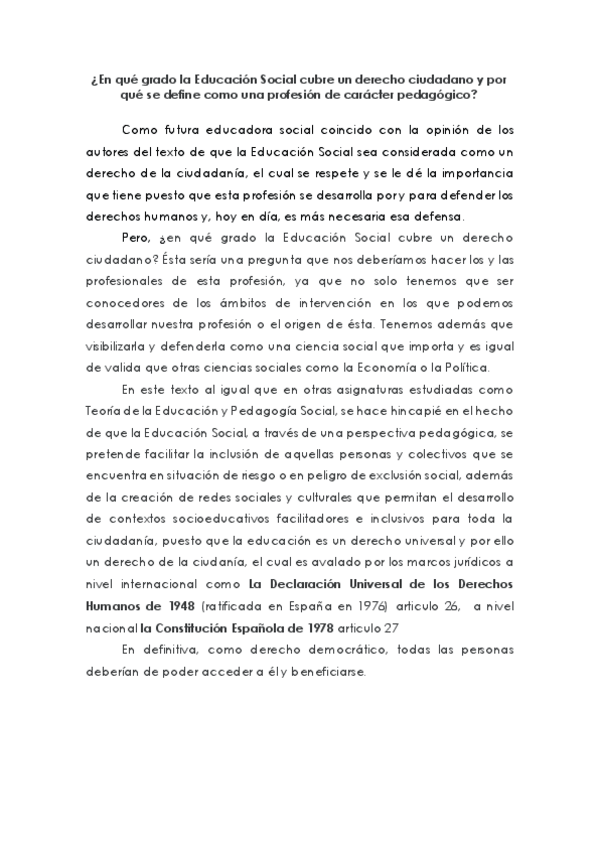 ¿En qué grado la Educación Social cubre un derecho ciudadano y por qué se define como una profesión de carácter pedagógico?

Como futura educadora social coincido con la opinión de los autores del texto de que la Educación Social sea considerada como un derecho de la ciudadanía, el cual se respete y se le dé la importancia que tiene puesto que esta profesión se desarrolla por y para defender los derechos humanos y, hoy en día, es más necesaria esa defensa.

Pero, ¿en qué grado la Educación Social cubre un derecho ciudadano? Ésta sería una pregunta que nos deberíamos hacer los y las profesionales de esta profesión, ya que no solo tenemos que ser conocedores de los ámbitos de intervención en los que podemos desarrollar nuestra profesión o el origen de ésta. Tenemos además que visibilizarla y defenderla como una ciencia social que importa y es igual de valida que otras ciencias sociales como la Economía o la Política.

En este texto al igual que en otras asignaturas estudiadas como Teoría de la Educación y Pedagogía Social, se hace hincapié en el hecho de que la Educación Social, a través de una perspectiva pedagógica, se pretende facilitar la inclusión de aquellas personas y colectivos que se encuentra en situación de riesgo o en peligro de exclusión social, además de la creación de redes sociales y culturales que permitan el desarrollo de contextos socioeducativos facilitadores e inclusivos para toda la ciudadanía, puesto que la educación es un derecho universal y por ello un derecho de la ciudanía, el cual es avalado por los marcos jurídicos a nivel internacional como La Declaración Universal de los Derechos Humanos de 1948 (ratificada en España en 1976) articulo 26, a nivel nacional la Constitución Española de 1978 articulo 27

En definitiva, como derecho democrático, todas las personas deberían de poder acceder a él y beneficiarse.